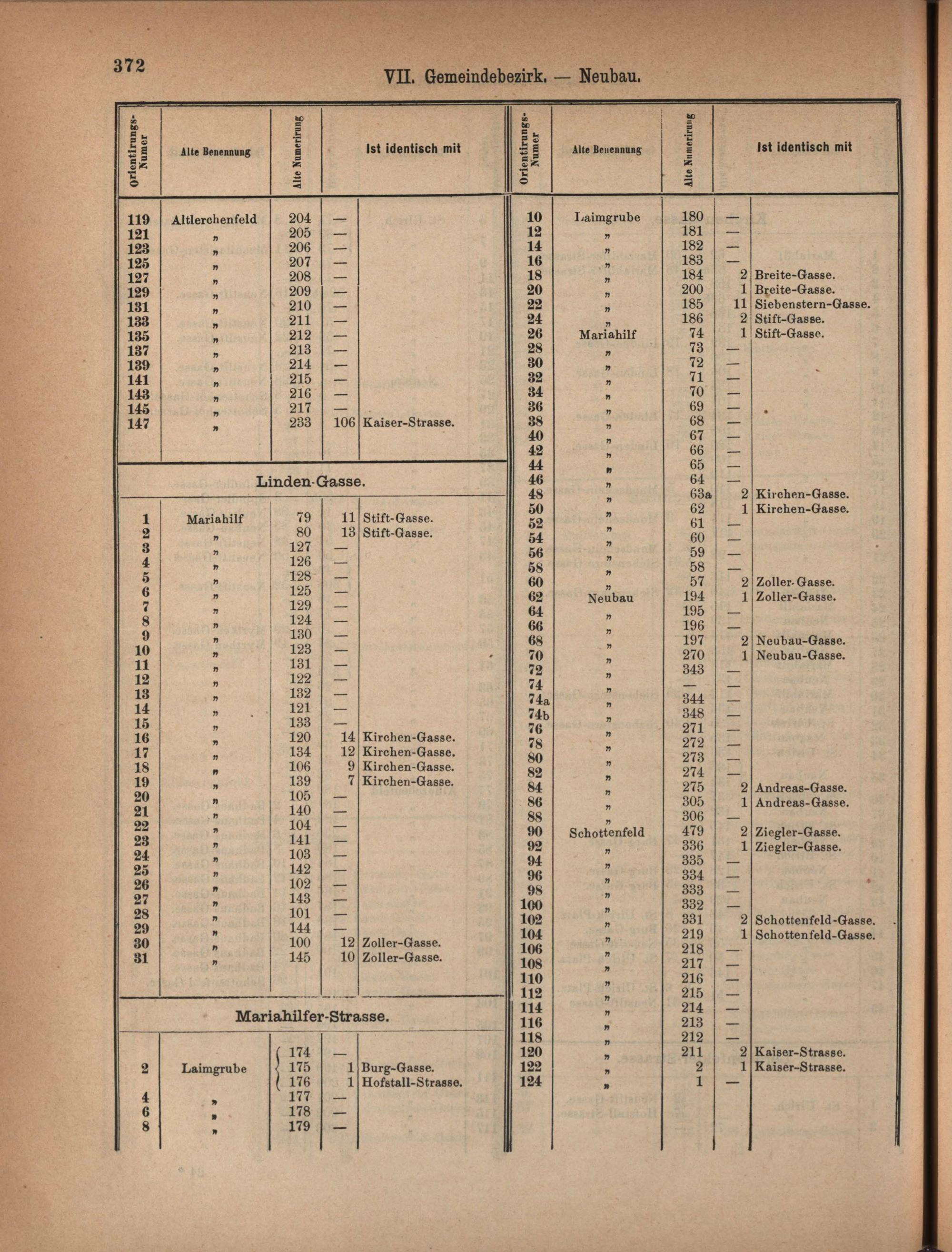 372

VII. Gemeindebezirk. — Neubau.

| Orientirungs-Numer | Alte Benennung | Alte Numerirung | Ist identisch mit | |
|---|---|---|---|---|
| 119 | Altlerchenfeld | 204 | — | |
| 121 | „ | 205 | — | |
| 123 | „ | 206 | — | |
| 125 | „ | 207 | — | |
| 127 | „ | 208 | — | |
| 129 | „ | 209 | — | |
| 131 | „ | 210 | — | |
| 133 | „ | 211 | — | |
| 135 | „ | 212 | — | |
| 137 | „ | 213 | — | |
| 139 | „ | 214 | — | |
| 141 | „ | 215 | — | |
| 143 | „ | 216 | — | |
| 145 | „ | 217 | — | |
| 147 | „ | 233 | 106 | Kaiser-Strasse. |

Linden-Gasse.

| | | | | |
|---|---|---|---|---|
| 1 | Mariahilf | 79 | 11 | Stift-Gasse. |
| 2 | „ | 80 | 13 | Stift-Gasse. |
| 3 | „ | 127 | — | |
| 4 | „ | 126 | — | |
| 5 | „ | 128 | — | |
| 6 | „ | 125 | — | |
| 7 | „ | 129 | — | |
| 8 | „ | 124 | — | |
| 9 | „ | 130 | — | |
| 10 | „ | 123 | — | |
| 11 | „ | 131 | — | |
| 12 | „ | 122 | — | |
| 13 | „ | 132 | — | |
| 14 | „ | 121 | — | |
| 15 | „ | 133 | — | |
| 16 | „ | 120 | 14 | Kirchen-Gasse. |
| 17 | „ | 134 | 12 | Kirchen-Gasse. |
| 18 | „ | 106 | 9 | Kirchen-Gasse. |
| 19 | „ | 139 | 7 | Kirchen-Gasse. |
| 20 | „ | 105 | — | |
| 21 | „ | 140 | — | |
| 22 | „ | 104 | — | |
| 23 | „ | 141 | — | |
| 24 | „ | 103 | — | |
| 25 | „ | 142 | — | |
| 26 | „ | 102 | — | |
| 27 | „ | 143 | — | |
| 28 | „ | 101 | — | |
| 29 | „ | 144 | — | |
| 30 | „ | 100 | 12 | Zoller-Gasse. |
| 31 | „ | 145 | 10 | Zoller-Gasse. |

Mariahilfer-Strasse.

| | | | | |
|---|---|---|---|---|
| 2 | Laimgrube | 174 | — | |
| | | 175 | 1 | Burg-Gasse. |
| | | 176 | 1 | Hofstall-Strasse. |
| 4 | „ | 177 | — | |
| 6 | „ | 178 | — | |
| 8 | „ | 179 | — | |

| Orientirungs-Numer | Alte Benennung | Alte Numerirung | Ist identisch mit | |
|---|---|---|---|---|
| 10 | Laimgrube | 180 | — | |
| 12 | „ | 181 | — | |
| 14 | „ | 182 | — | |
| 16 | „ | 183 | — | |
| 18 | „ | 184 | 2 | Breite-Gasse. |
| 20 | „ | 200 | 1 | Breite-Gasse. |
| 22 | „ | 185 | 11 | Siebenstern-Gasse. |
| 24 | „ | 186 | 2 | Stift-Gasse. |
| 26 | Mariahilf | 74 | 1 | Stift-Gasse. |
| 28 | „ | 73 | — | |
| 30 | „ | 72 | — | |
| 32 | „ | 71 | — | |
| 34 | „ | 70 | — | |
| 36 | „ | 69 | — | |
| 38 | „ | 68 | — | |
| 40 | „ | 67 | — | |
| 42 | „ | 66 | — | |
| 44 | „ | 65 | — | |
| 46 | „ | 64 | — | |
| 48 | „ | 63a | 2 | Kirchen-Gasse. |
| 50 | „ | 62 | 1 | Kirchen-Gasse. |
| 52 | „ | 61 | — | |
| 54 | „ | 60 | — | |
| 56 | „ | 59 | — | |
| 58 | „ | 58 | — | |
| 60 | „ | 57 | 2 | Zoller-Gasse. |
| 62 | Neubau | 194 | 1 | Zoller-Gasse. |
| 64 | „ | 195 | — | |
| 66 | „ | 196 | — | |
| 68 | „ | 197 | 2 | Neubau-Gasse. |
| 70 | „ | 270 | 1 | Neubau-Gasse. |
| 72 | „ | 343 | — | |
| 74 | „ | — | — | |
| 74a | „ | 344 | — | |
| 74b | „ | 348 | — | |
| 76 | „ | 271 | — | |
| 78 | „ | 272 | — | |
| 80 | „ | 273 | — | |
| 82 | „ | 274 | — | |
| 84 | „ | 275 | 2 | Andreas-Gasse. |
| 86 | „ | 305 | 1 | Andreas-Gasse. |
| 88 | „ | 306 | — | |
| 90 | Schottenfeld | 479 | 2 | Ziegler-Gasse. |
| 92 | „ | 336 | 1 | Ziegler-Gasse. |
| 94 | „ | 335 | — | |
| 96 | „ | 334 | — | |
| 98 | „ | 333 | — | |
| 100 | „ | 332 | — | |
| 102 | „ | 331 | 2 | Schottenfeld-Gasse. |
| 104 | „ | 219 | 1 | Schottenfeld-Gasse. |
| 106 | „ | 218 | — | |
| 108 | „ | 217 | — | |
| 110 | „ | 216 | — | |
| 112 | „ | 215 | — | |
| 114 | „ | 214 | — | |
| 116 | „ | 213 | — | |
| 118 | „ | 212 | — | |
| 120 | „ | 211 | 2 | Kaiser-Strasse. |
| 122 | „ | 2 | 1 | Kaiser-Strasse. |
| 124 | „ | 1 | — | |